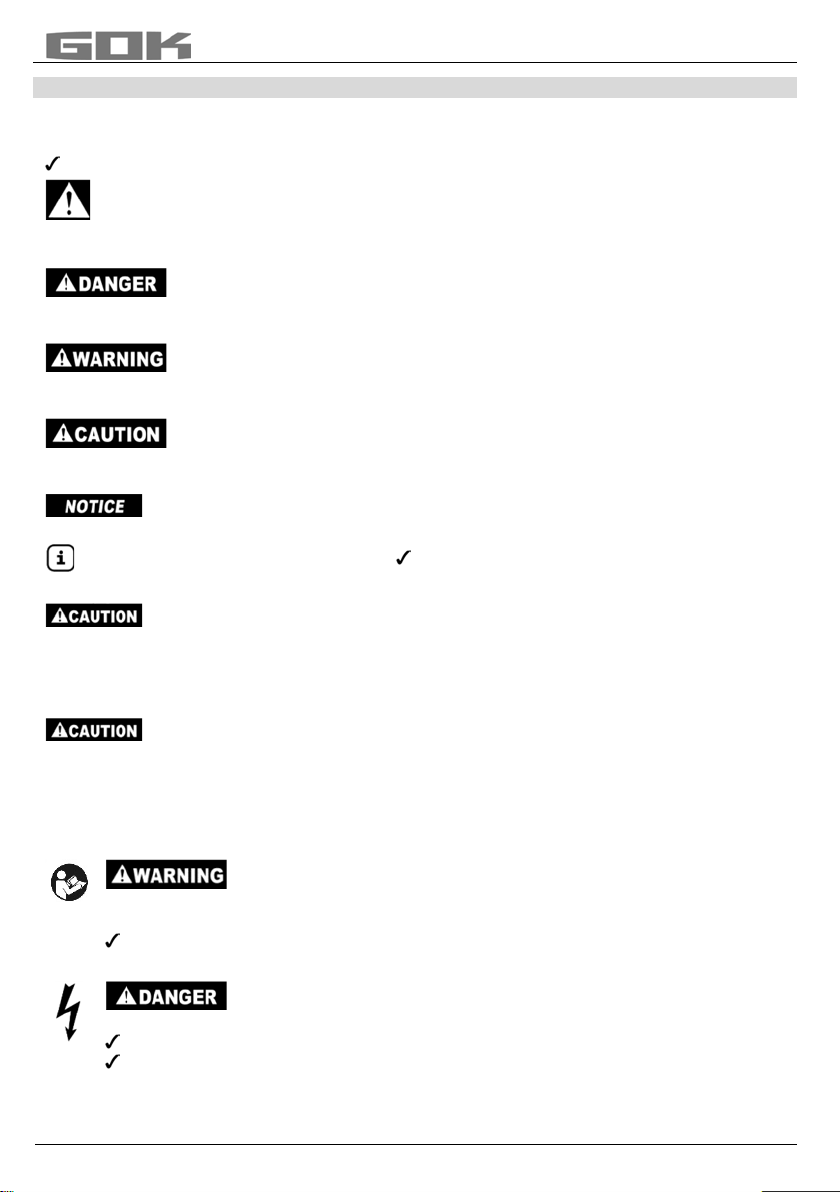 GOK

✓

DANGER

WARNING

CAUTION

NOTICE

✓

CAUTION

CAUTION

WARNING

✓

DANGER

✓
✓